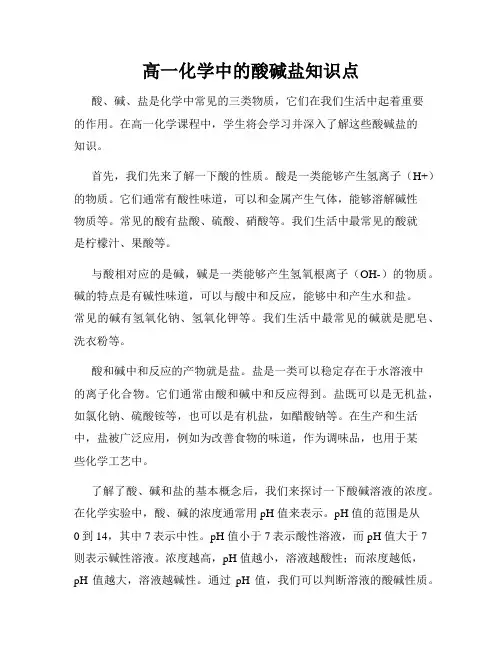 高一化学中的酸碱盐知识点

酸、碱、盐是化学中常见的三类物质，它们在我们生活中起着重要的作用。在高一化学课程中，学生将会学习并深入了解这些酸碱盐的知识。

首先，我们先来了解一下酸的性质。酸是一类能够产生氢离子（H+）的物质。它们通常有酸性味道，可以和金属产生气体，能够溶解碱性物质等。常见的酸有盐酸、硫酸、硝酸等。我们生活中最常见的酸就是柠檬汁、果酸等。

与酸相对应的是碱，碱是一类能够产生氢氧根离子（OH-）的物质。碱的特点是有碱性味道，可以与酸中和反应，能够中和产生水和盐。常见的碱有氢氧化钠、氢氧化钾等。我们生活中最常见的碱就是肥皂、洗衣粉等。

酸和碱中和反应的产物就是盐。盐是一类可以稳定存在于水溶液中的离子化合物。它们通常由酸和碱中和反应得到。盐既可以是无机盐，如氯化钠、硫酸铵等，也可以是有机盐，如醋酸钠等。在生产和生活中，盐被广泛应用，例如为改善食物的味道，作为调味品，也用于某些化学工艺中。

了解了酸、碱和盐的基本概念后，我们来探讨一下酸碱溶液的浓度。在化学实验中，酸、碱的浓度通常用 pH 值来表示。pH 值的范围是从 0 到 14，其中 7 表示中性。pH 值小于 7 表示酸性溶液，而 pH 值大于 7 则表示碱性溶液。浓度越高，pH 值越小，溶液越酸性；而浓度越低，pH 值越大，溶液越碱性。通过 pH 值，我们可以判断溶液的酸碱性质。